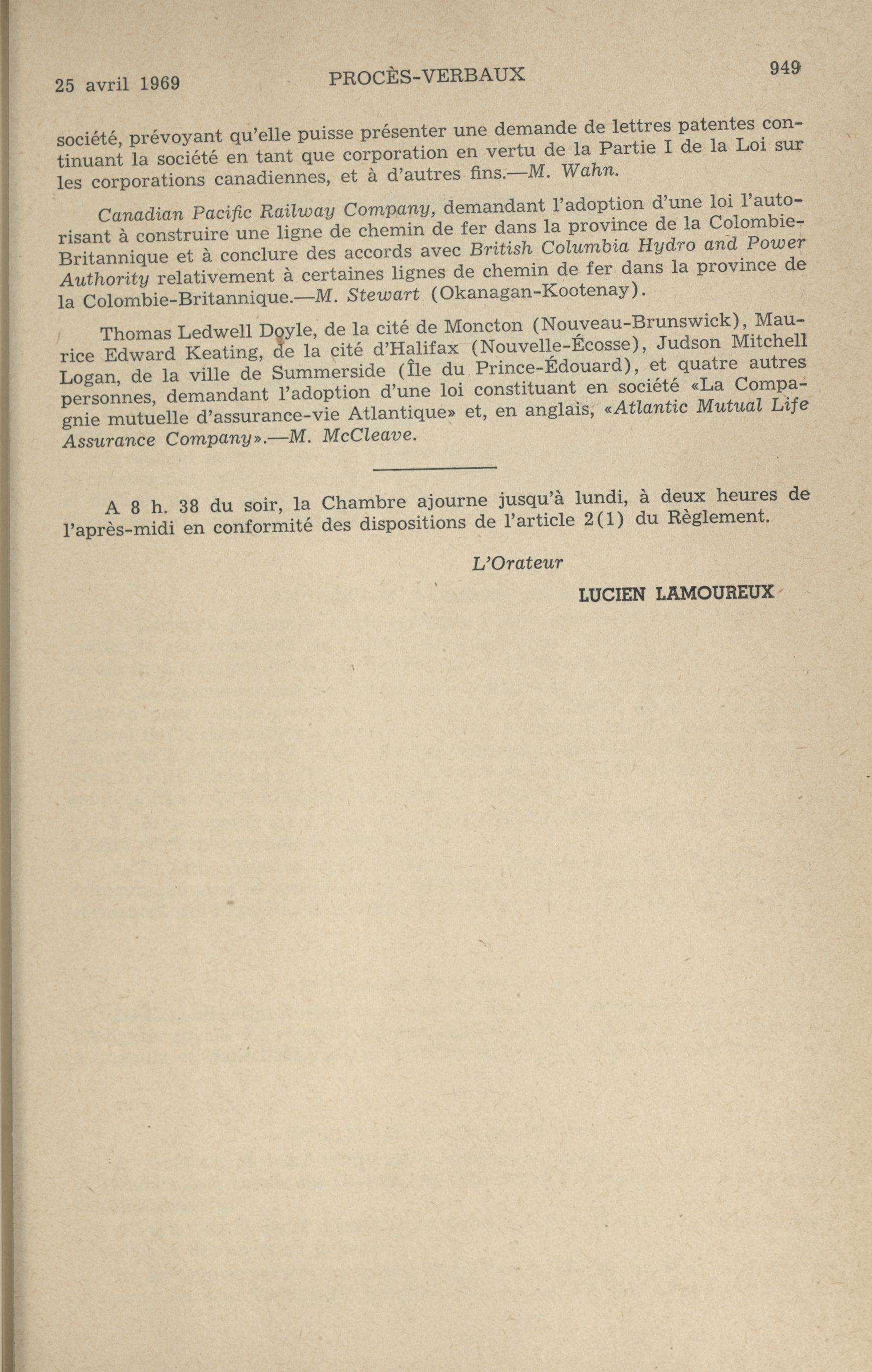 25 avril 1969 PROCÈS-VERBAUX 949

société, prévoyant qu'elle puisse présenter une demande de lettres patentes continuant la société en tant que corporation en vertu de la Partie I de la Loi sur les corporations canadiennes, et à d'autres fins.—M. Wahn.

Canadian Pacific Railway Company, demandant l'adoption d'une loi l'autorisant à construire une ligne de chemin de fer dans la province de la Colombie-Britannique et à conclure des accords avec British Columbia Hydro and Power Authority relativement à certaines lignes de chemin de fer dans la province de la Colombie-Britannique.—M. Stewart (Okanagan-Kootenay).

Thomas Ledwell Doyle, de la cité de Moncton (Nouveau-Brunswick), Maurice Edward Keating, de la cité d'Halifax (Nouvelle-Écosse), Judson Mitchell Logan, de la ville de Summerside (Île du Prince-Édouard), et quatre autres personnes, demandant l'adoption d'une loi constituant en société «La Compagnie mutuelle d'assurance-vie Atlantique» et, en anglais, «Atlantic Mutual Life Assurance Company».—M. McCleave.

A 8 h. 38 du soir, la Chambre ajourne jusqu'à lundi, à deux heures de l'après-midi en conformité des dispositions de l'article 2(1) du Règlement.

L'Orateur

LUCIEN LAMOUREUX